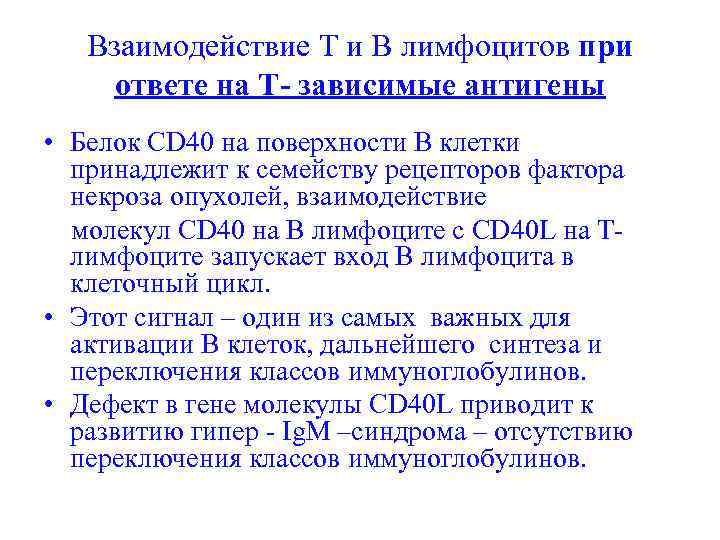 Взаимодействие Т и В лимфоцитов при ответе на Т- зависимые антигены

• Белок CD40 на поверхности В клетки принадлежит к семейству рецепторов фактора некроза опухолей, взаимодействие

молекул CD40 на В лимфоците с CD40L на Т-лимфоците запускает вход В лимфоцита в клеточный цикл.

• Этот сигнал – один из самых важных для активации В клеток, дальнейшего синтеза и переключения классов иммуноглобулинов.

• Дефект в гене молекулы CD40L приводит к развитию гипер - IgM –синдрома – отсутствию переключения классов иммуноглобулинов.